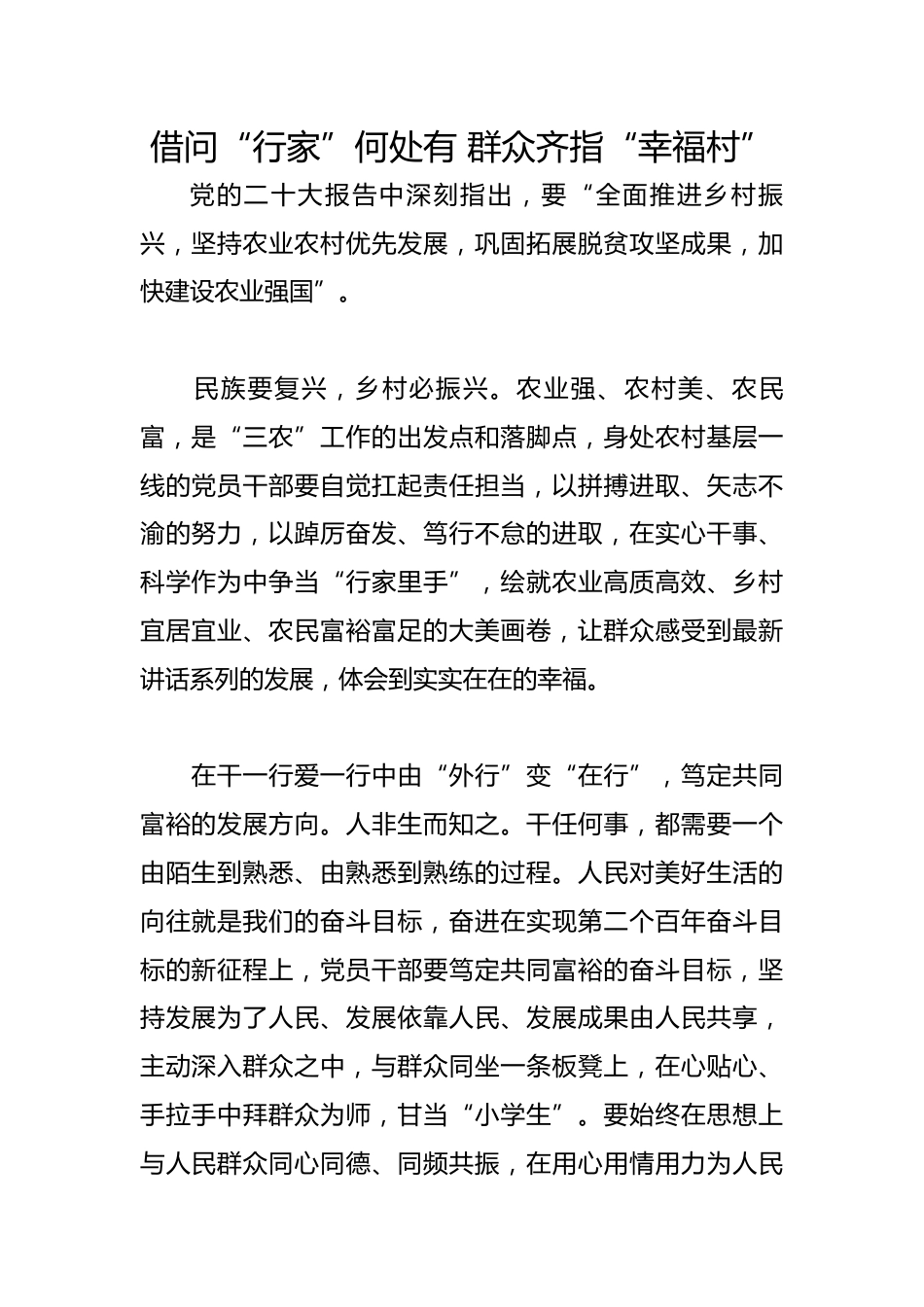 借问“行家”何处有 群众齐指“幸福村”

党的二十大报告中深刻指出，要“全面推进乡村振兴，坚持农业农村优先发展，巩固拓展脱贫攻坚成果，加快建设农业强国”。

民族要复兴，乡村必振兴。农业强、农村美、农民富，是“三农”工作的出发点和落脚点，身处农村基层一线的党员干部要自觉扛起责任担当，以拼搏进取、矢志不渝的努力，以踔厉奋发、笃行不怠的进取，在实心干事、科学作为中争当“行家里手”，绘就农业高质高效、乡村宜居宜业、农民富裕富足的大美画卷，让群众感受到最新讲话系列的发展，体会到实实在在的幸福。

在干一行爱一行中由“外行”变“在行”，笃定共同富裕的发展方向。人非生而知之。干任何事，都需要一个由陌生到熟悉、由熟悉到熟练的过程。人民对美好生活的向往就是我们的奋斗目标，奋进在实现第二个百年奋斗目标的新征程上，党员干部要笃定共同富裕的奋斗目标，坚持发展为了人民、发展依靠人民、发展成果由人民共享，主动深入群众之中，与群众同坐一条板凳上，在心贴心、手拉手中拜群众为师，甘当“小学生”。要始终在思想上与人民群众同心同德、同频共振，在用心用情用力为人民